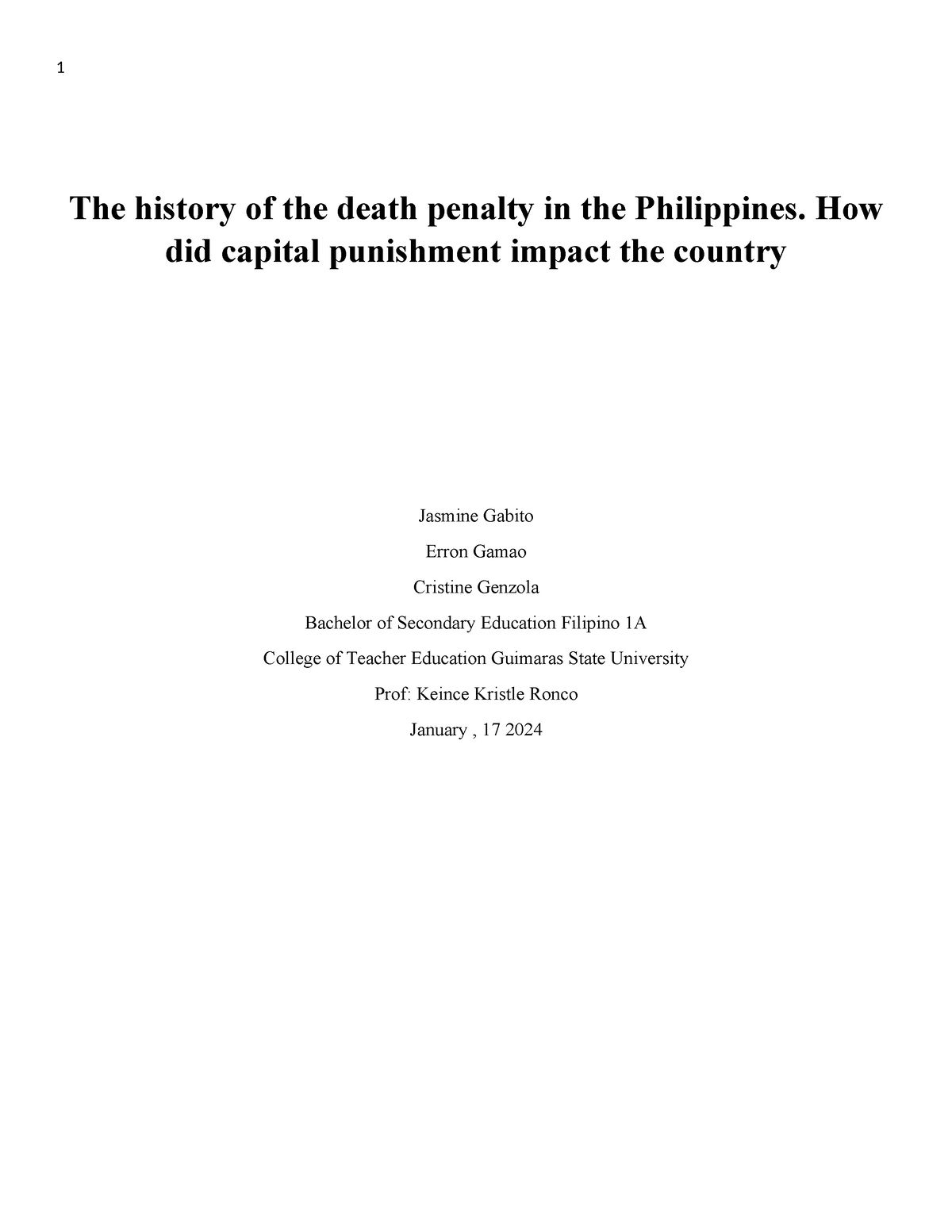 1

The history of the death penalty in the Philippines. How did capital punishment impact the country

Jasmine Gabito

Erron Gamao

Cristine Genzola

Bachelor of Secondary Education Filipino 1A

College of Teacher Education Guimaras State University

Prof: Keince Kristle Ronco

January , 17 2024